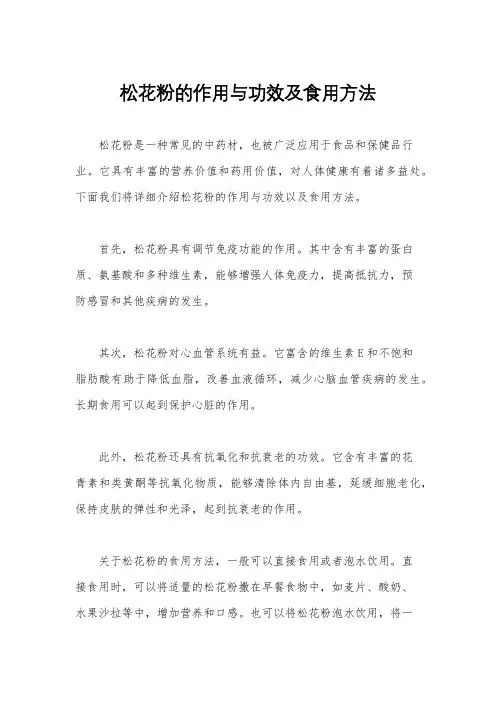 松花粉的作用与功效及食用方法

松花粉是一种常见的中药材，也被广泛应用于食品和保健品行业。它具有丰富的营养价值和药用价值，对人体健康有着诸多益处。下面我们将详细介绍松花粉的作用与功效以及食用方法。

首先，松花粉具有调节免疫功能的作用。其中含有丰富的蛋白质、氨基酸和多种维生素，能够增强人体免疫力，提高抵抗力，预防感冒和其他疾病的发生。

其次，松花粉对心血管系统有益。它富含的维生素E和不饱和脂肪酸有助于降低血脂，改善血液循环，减少心脑血管疾病的发生。长期食用可以起到保护心脏的作用。

此外，松花粉还具有抗氧化和抗衰老的功效。它含有丰富的花青素和类黄酮等抗氧化物质，能够清除体内自由基，延缓细胞老化，保持皮肤的弹性和光泽，起到抗衰老的作用。

关于松花粉的食用方法，一般可以直接食用或者泡水饮用。直接食用时，可以将适量的松花粉撒在早餐食物中，如麦片、酸奶、水果沙拉等中，增加营养和口感。也可以将松花粉泡水饮用，将一